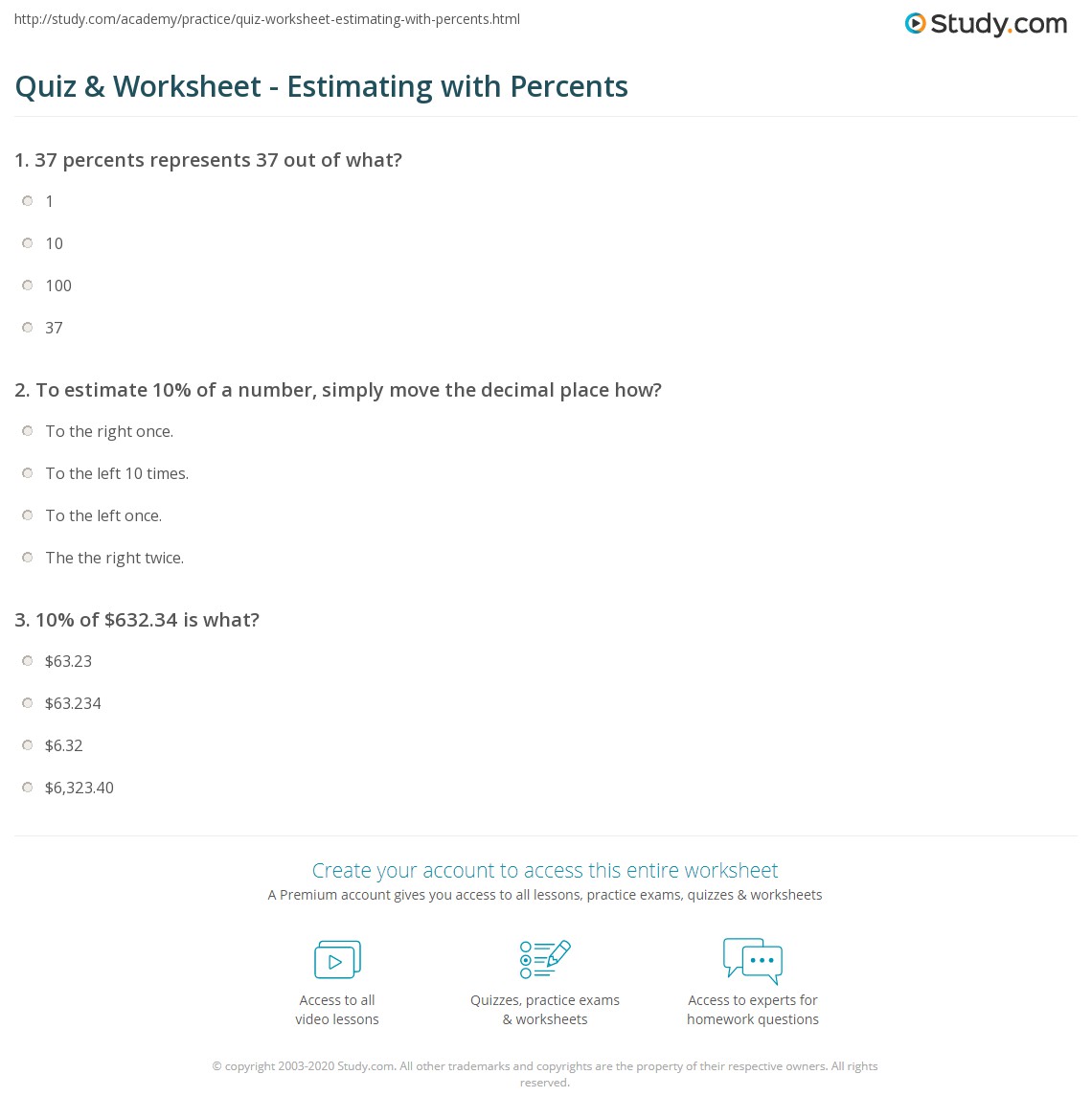 http://study.com/academy/practice/quiz-worksheet-estimating-with-percents.html

Study.com

Quiz & Worksheet - Estimating with Percents

1. 37 percents represents 37 out of what?

1

10

100

37

2. To estimate 10% of a number, simply move the decimal place how?

To the right once.

To the left 10 times.

To the left once.

The the right twice.

3. 10% of \$632.34 is what?

\$63.23

\$63.234

\$6.32

\$6,323.40

Create your account to access this entire worksheet

A Premium account gives you access to all lessons, practice exams, quizzes & worksheets

Access to all video lessons

Quizzes, practice exams & worksheets

Access to experts for homework questions

© copyright 2003-2020 Study.com. All other trademarks and copyrights are the property of their respective owners. All rights reserved.